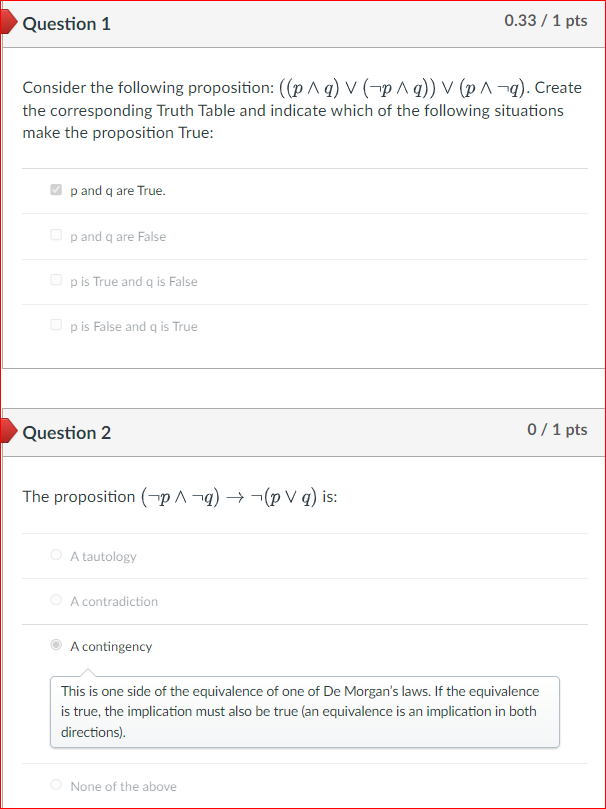 Question 1

0.33 / 1 pts

Consider the following proposition: $((p \wedge q) \vee (\neg p \wedge q)) \vee (p \wedge \neg q)$. Create the corresponding Truth Table and indicate which of the following situations make the proposition True:

p and q are True.

p and q are False

p is True and q is False

p is False and q is True

Question 2

0 / 1 pts

The proposition $(\neg p \wedge \neg q) \rightarrow \neg(p \vee q)$ is:

A tautology

A contradiction

A contingency

This is one side of the equivalence of one of De Morgan's laws. If the equivalence is true, the implication must also be true (an equivalence is an implication in both directions).

None of the above